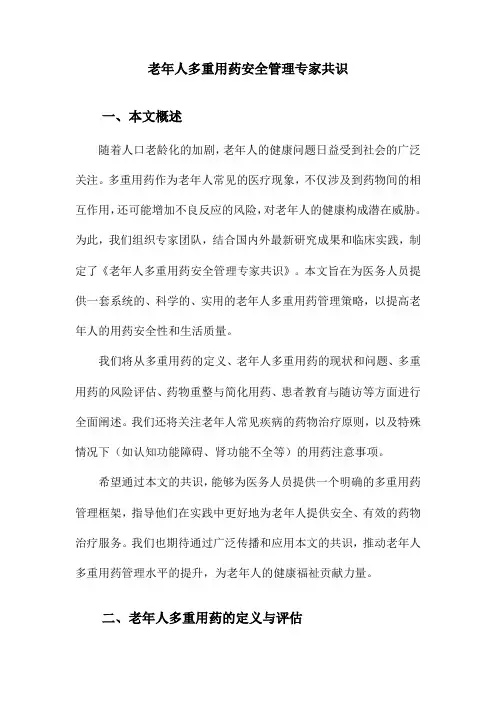 老年人多重用药安全管理专家共识

一、本文概述

随着人口老龄化的加剧，老年人的健康问题日益受到社会的广泛关注。多重用药作为老年人常见的医疗现象，不仅涉及到药物间的相互作用，还可能增加不良反应的风险，对老年人的健康构成潜在威胁。为此，我们组织专家团队，结合国内外最新研究成果和临床实践，制定了《老年人多重用药安全管理专家共识》。本文旨在为医务人员提供一套系统的、科学的、实用的老年人多重用药管理策略，以提高老年人的用药安全性和生活质量。

我们将从多重用药的定义、老年人多重用药的现状和问题、多重用药的风险评估、药物重整与简化用药、患者教育与随访等方面进行全面阐述。我们还将关注老年人常见疾病的药物治疗原则，以及特殊情况下（如认知功能障碍、肾功能不全等）的用药注意事项。

希望通过本文的共识，能够为医务人员提供一个明确的多重用药管理框架，指导他们在实践中更好地为老年人提供安全、有效的药物治疗服务。我们也期待通过广泛传播和应用本文的共识，推动老年人多重用药管理水平的提升，为老年人的健康福祉贡献力量。

二、老年人多重用药的定义与评估